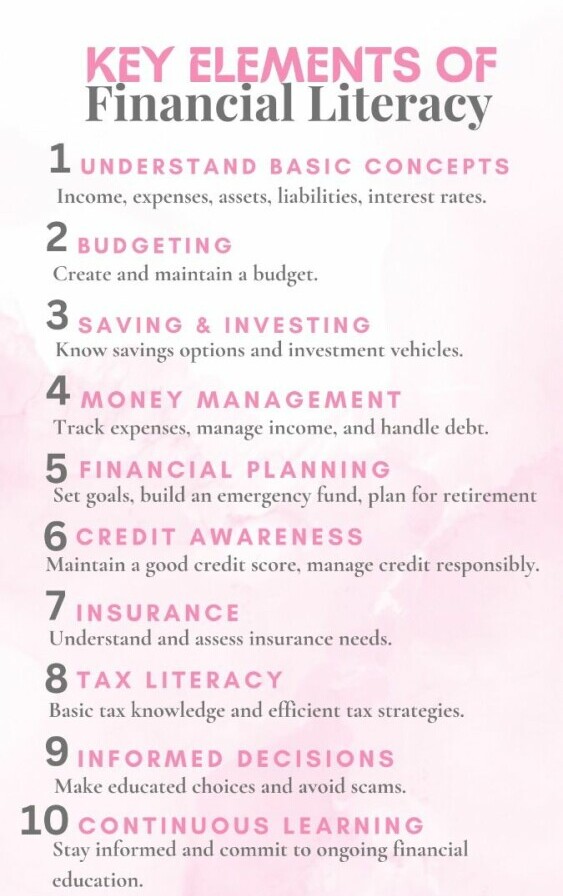 KEY ELEMENTS OF
Financial Literacy

1 UNDERSTAND BASIC CONCEPTS
Income, expenses, assets, liabilities, interest rates.

2 BUDGETING
Create and maintain a budget.

3 SAVING & INVESTING
Know savings options and investment vehicles.

4 MONEY MANAGEMENT
Track expenses, manage income, and handle debt.

5 FINANCIAL PLANNING
Set goals, build an emergency fund, plan for retirement

6 CREDIT AWARENESS
Maintain a good credit score, manage credit responsibly.

7 INSURANCE
Understand and assess insurance needs.

8 TAX LITERACY
Basic tax knowledge and efficient tax strategies.

9 INFORMED DECISIONS
Make educated choices and avoid scams.

10 CONTINUOUS LEARNING
Stay informed and commit to ongoing financial education.